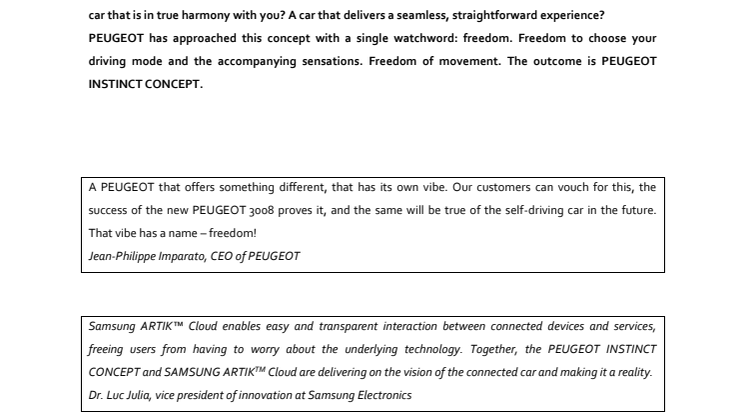 car that is in true harmony with you? A car that delivers a seamless, straightforward experience?

PEUGEOT has approached this concept with a single watchword: freedom. Freedom to choose your driving mode and the accompanying sensations. Freedom of movement. The outcome is PEUGEOT INSTINCT CONCEPT.

A PEUGEOT that offers something different, that has its own vibe. Our customers can vouch for this, the success of the new PEUGEOT 3008 proves it, and the same will be true of the self-driving car in the future. That vibe has a name – freedom!
Jean-Philippe Imparato, CEO of PEUGEOT

Samsung ARTIK™ Cloud enables easy and transparent interaction between connected devices and services, freeing users from having to worry about the underlying technology. Together, the PEUGEOT INSTINCT CONCEPT and SAMSUNG ARTIK™ Cloud are delivering on the vision of the connected car and making it a reality.
Dr. Luc Julia, vice president of innovation at Samsung Electronics